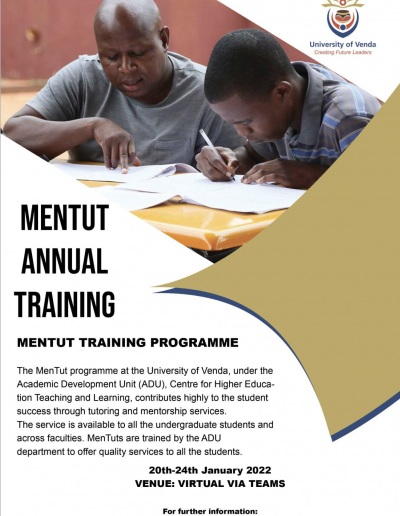 University of Venda
Creating Future Leaders

MENTUT ANNUAL TRAINING

MENTUT TRAINING PROGRAMME

The MenTut programme at the University of Venda, under the Academic Development Unit (ADU), Centre for Higher Education Teaching and Learning, contributes highly to the student success through tutoring and mentorship services.
The service is available to all the undergraduate students and across faculties. MenTuts are trained by the ADU department to offer quality services to all the students.

20th-24th January 2022
VENUE: VIRTUAL VIA TEAMS

For further information: